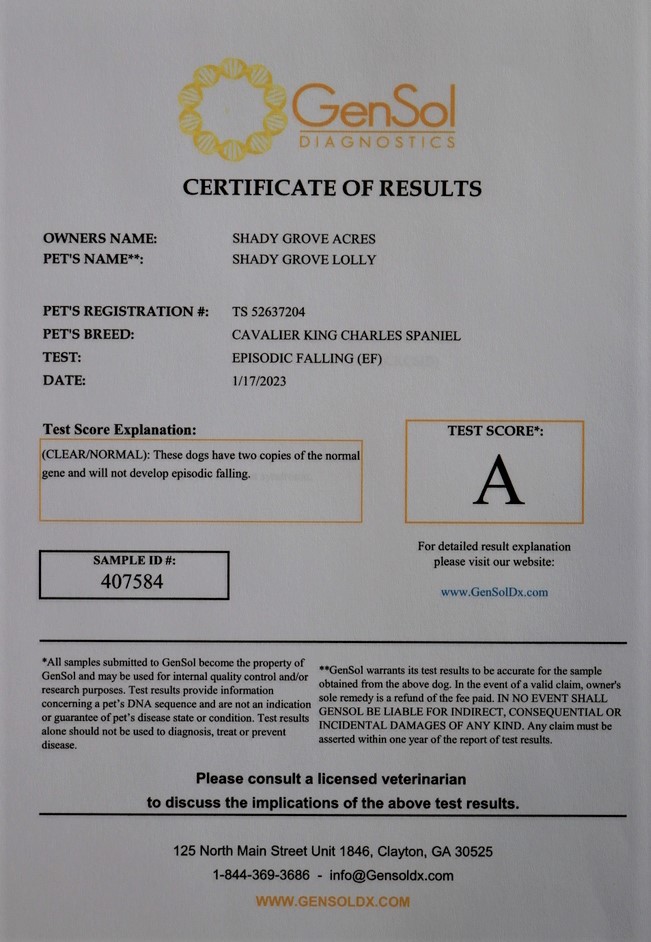 GenSol
DIAGNOSTICS

CERTIFICATE OF RESULTS

OWNERS NAME: SHADY GROVE ACRES
PET'S NAME**: SHADY GROVE LOLLY

PET'S REGISTRATION #: TS 52637204
PET'S BREED: CAVALIER KING CHARLES SPANIEL
TEST: EPISODIC FALLING (EF)
DATE: 1/17/2023

Test Score Explanation:
(CLEAR/NORMAL): These dogs have two copies of the normal gene and will not develop episodic falling.

TEST SCORE*:
A

For detailed result explanation please visit our website:
www.GenSolDx.com

SAMPLE ID #:
407584

*All samples submitted to GenSol become the property of GenSol and may be used for internal quality control and/or research purposes. Test results provide information concerning a pet's DNA sequence and are not an indication or guarantee of pet's disease state or condition. Test results alone should not be used to diagnosis, treat or prevent disease.

**GenSol warrants its test results to be accurate for the sample obtained from the above dog. In the event of a valid claim, owner's sole remedy is a refund of the fee paid. IN NO EVENT SHALL GENSOL BE LIABLE FOR INDIRECT, CONSEQUENTIAL OR INCIDENTAL DAMAGES OF ANY KIND. Any claim must be asserted within one year of the report of test results.

Please consult a licensed veterinarian to discuss the implications of the above test results.

125 North Main Street Unit 1846, Clayton, GA 30525
1-844-369-3686 - info@Gensoldx.com
WWW.GENSOLDX.COM